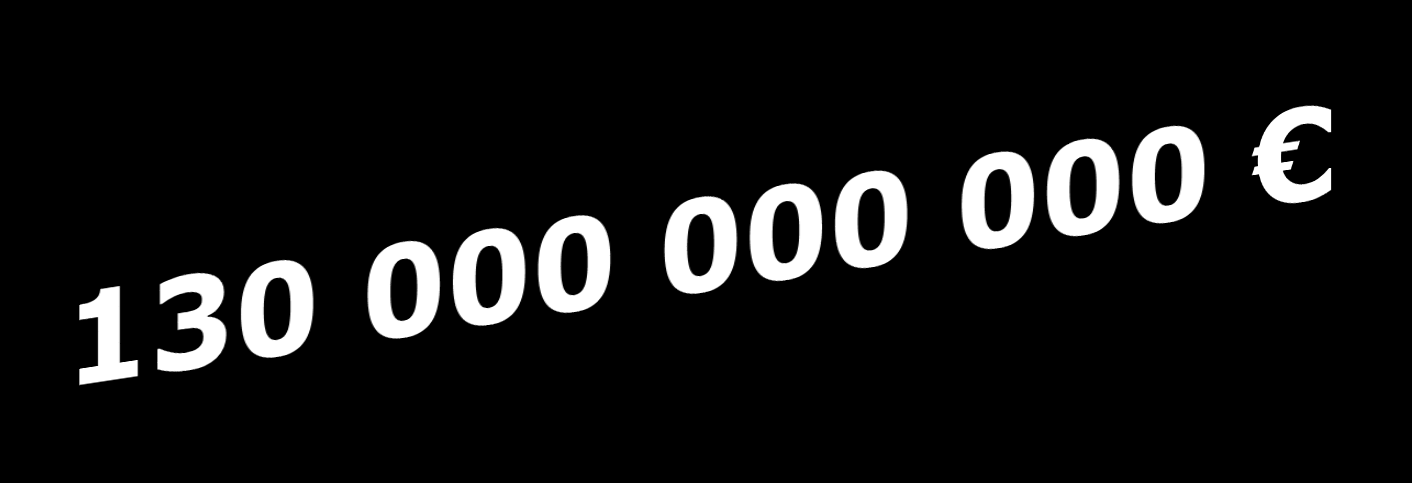 130 000 000 000 €